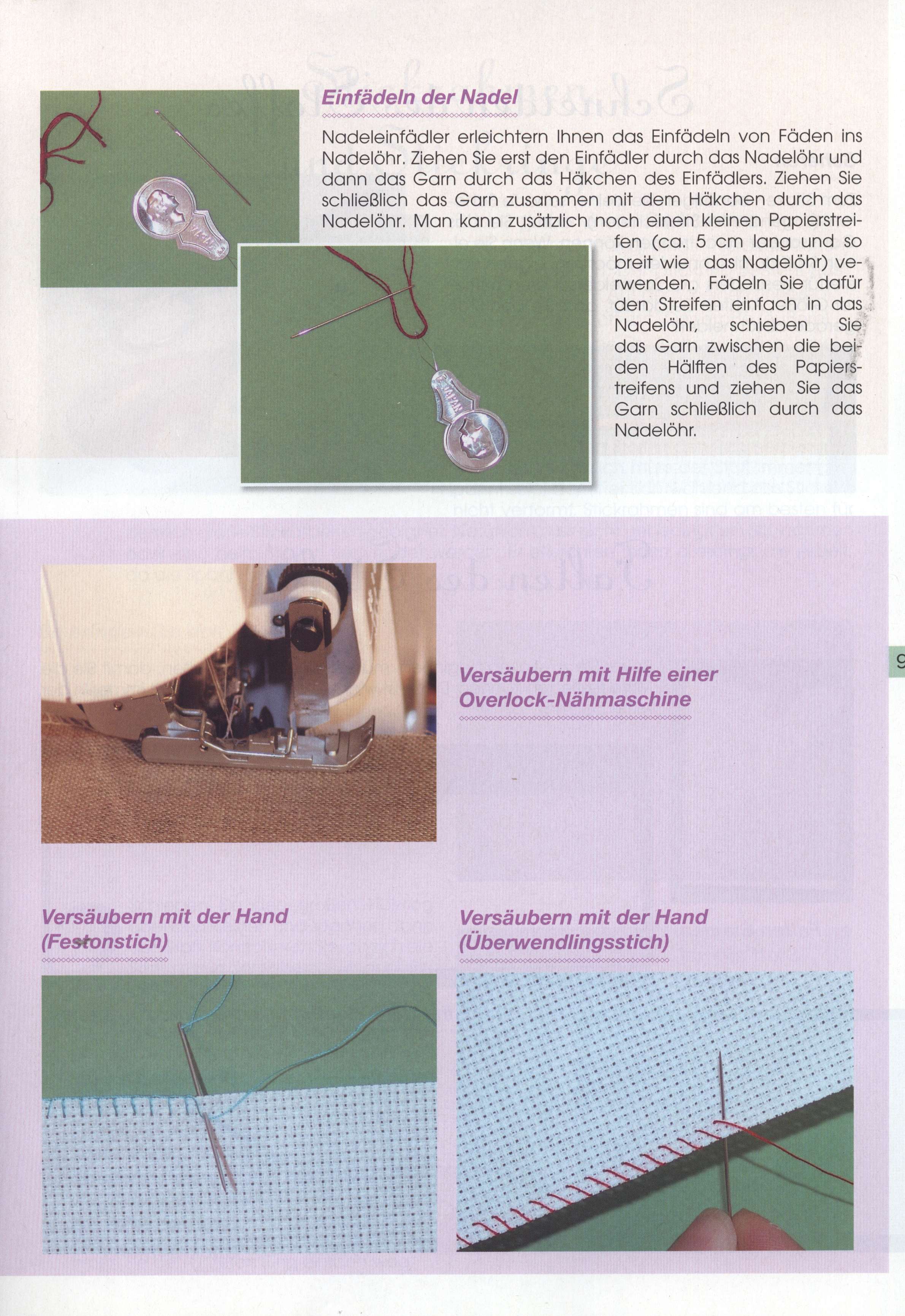 Einfädeln der Nadel

Nadeleinfädler erleichtern Ihnen das Einfädeln von Fäden ins Nadelöhr. Ziehen Sie erst den Einfädler durch das Nadelöhr und dann das Garn durch das Häkchen des Einfädlers. Ziehen Sie schließlich das Garn zusammen mit dem Häkchen durch das Nadelöhr. Man kann zusätzlich noch einen kleinen Papierstreifen (ca. 5 cm lang und so breit wie das Nadelöhr) verwenden. Fädeln Sie dafür den Streifen einfach in das Nadelöhr, schieben Sie das Garn zwischen die beiden Hälften des Papierstreifens und ziehen Sie das Garn schließlich durch das Nadelöhr.

Versäubern mit Hilfe einer Overlock-Nähmaschine

9

Versäubern mit der Hand (Festonstich)

Versäubern mit der Hand (Überwendlingsstich)